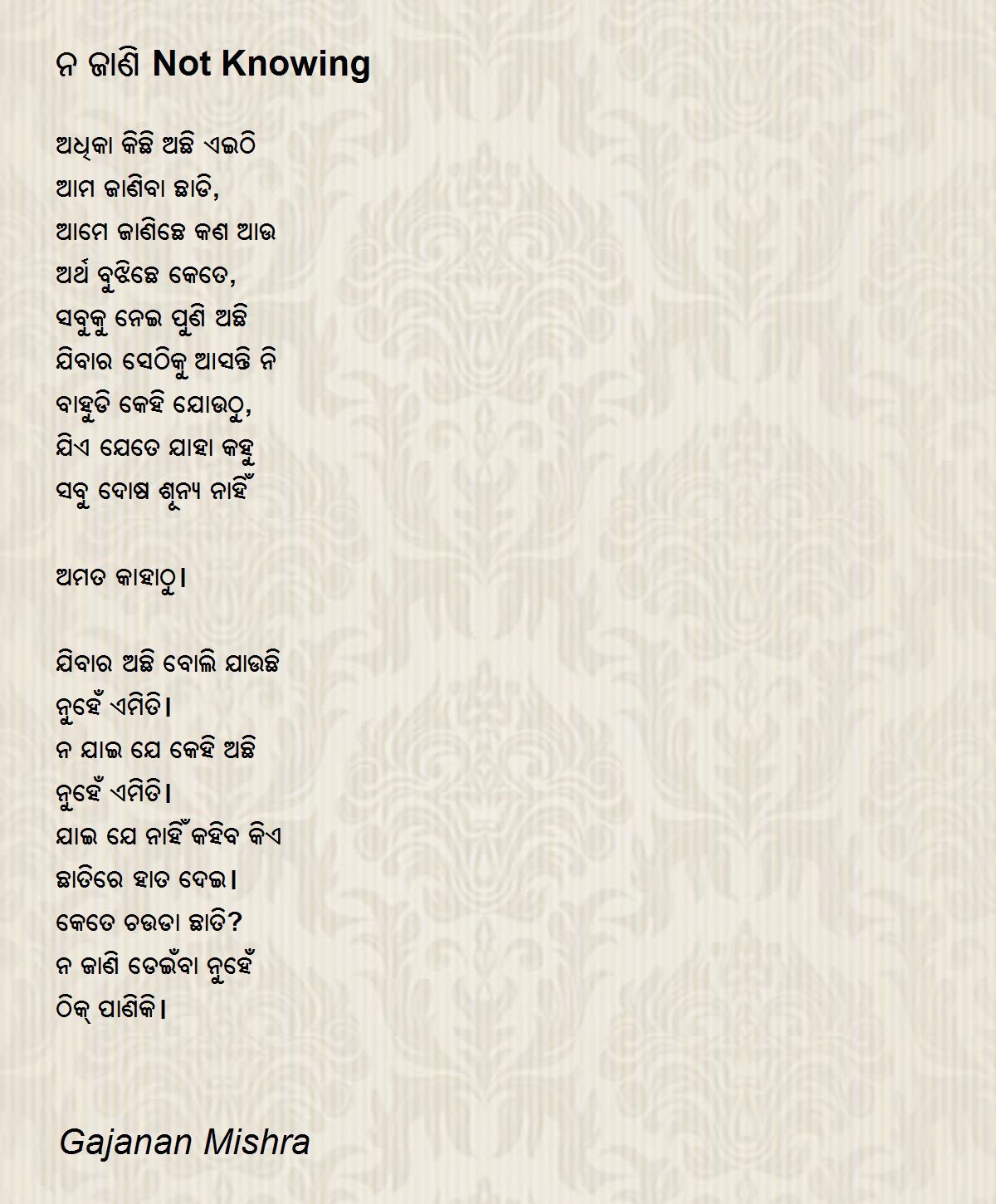 ନ ଜାଣି Not Knowing

ଅଧିକା କିଛି ଅଛି ଏଇଠି
ଆମ ଜାଣିବା ଛାଡି,
ଆମେ ଜାଣିଛେ କଣ ଆଉ
ଅର୍ଥ ବୁଝିଛେ କେତେ,
ସବୁକୁ ନେଇ ପୁଣି ଅଛି
ଯିବାର ସେଠିକୁ ଆସନ୍ତି ନି
ବାହୁଡି କେହି ଯୋଉଠୁ,
ଯିଏ ଯେତେ ଯାହା କହୁ
ସବୁ ଦୋଷ ଶୂନ୍ୟ ନାହିଁ

ଅମତ କାହାଠୁ।

ଯିବାର ଅଛି ବୋଲି ଯାଉଛି
ନୁହେଁ ଏମିତି।
ନ ଯାଇ ଯେ କେହି ଅଛି
ନୁହେଁ ଏମିତି।
ଯାଇ ଯେ ନାହିଁ କହିବ କିଏ
ଛାତିରେ ହାତ ଦେଇ।
କେତେ ଚଉଡା ଛାତି?
ନ ଜାଣି ଡେଇଁବା ନୁହେଁ
ଠିକ୍ ପାଣିକି।

Gajanan Mishra